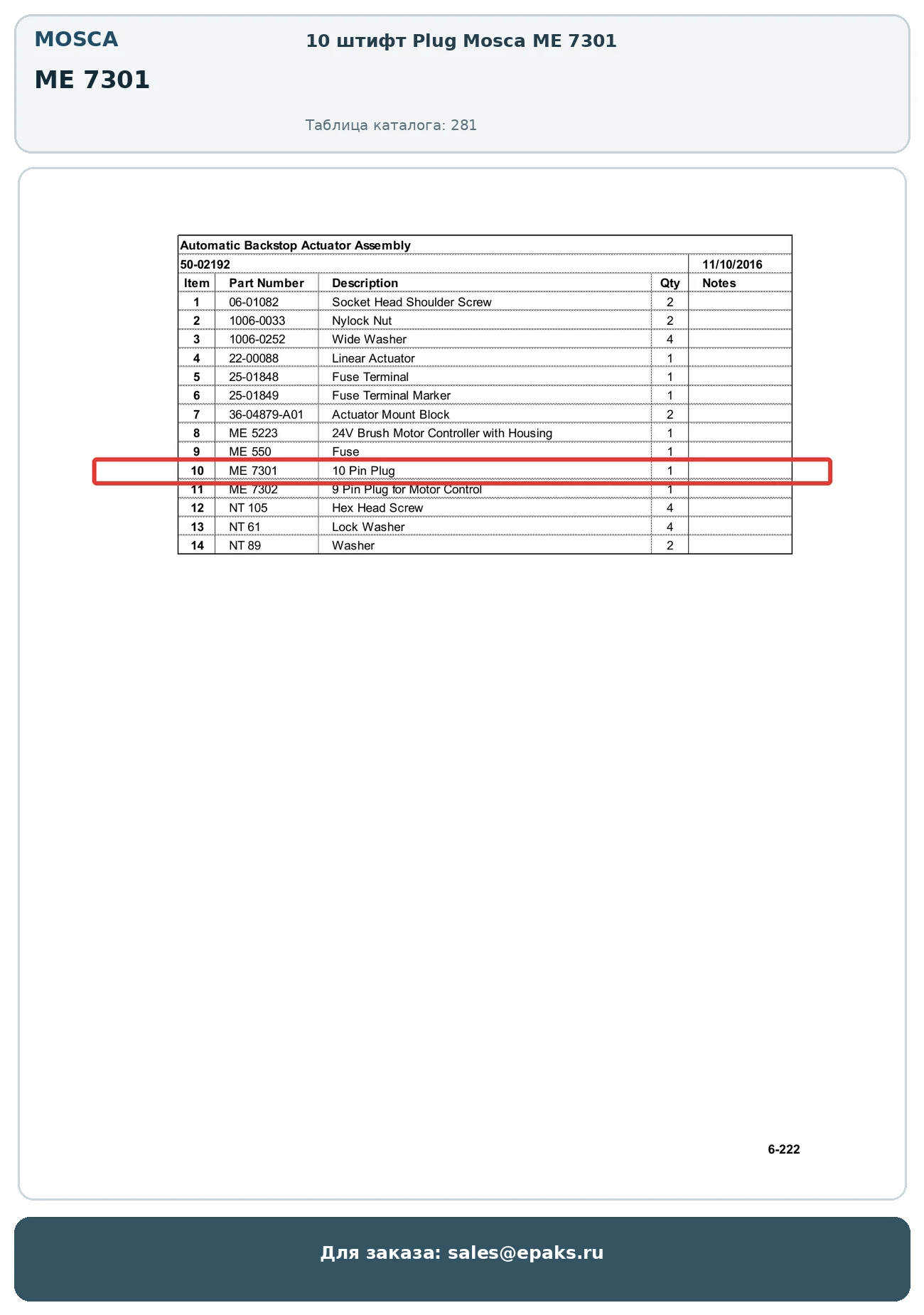 MOSCA

ME 7301

10 штифт Plug Mosca ME 7301

Таблица каталога: 281

Automatic Backstop Actuator Assembly

50-02192 11/10/2016

| Item | Part Number | Description | Qty | Notes |
|---|---|---|---|---|
| 1 | 06-01082 | Socket Head Shoulder Screw | 2 | |
| 2 | 1006-0033 | Nylock Nut | 2 | |
| 3 | 1006-0252 | Wide Washer | 4 | |
| 4 | 22-00088 | Linear Actuator | 1 | |
| 5 | 25-01848 | Fuse Terminal | 1 | |
| 6 | 25-01849 | Fuse Terminal Marker | 1 | |
| 7 | 36-04879-A01 | Actuator Mount Block | 2 | |
| 8 | ME 5223 | 24V Brush Motor Controller with Housing | 1 | |
| 9 | ME 550 | Fuse | 1 | |
| 10 | ME 7301 | 10 Pin Plug | 1 | |
| 11 | ME 7302 | 9 Pin Plug for Motor Control | 1 | |
| 12 | NT 105 | Hex Head Screw | 4 | |
| 13 | NT 61 | Lock Washer | 4 | |
| 14 | NT 89 | Washer | 2 | |

6-222

Для заказа: sales@epaks.ru